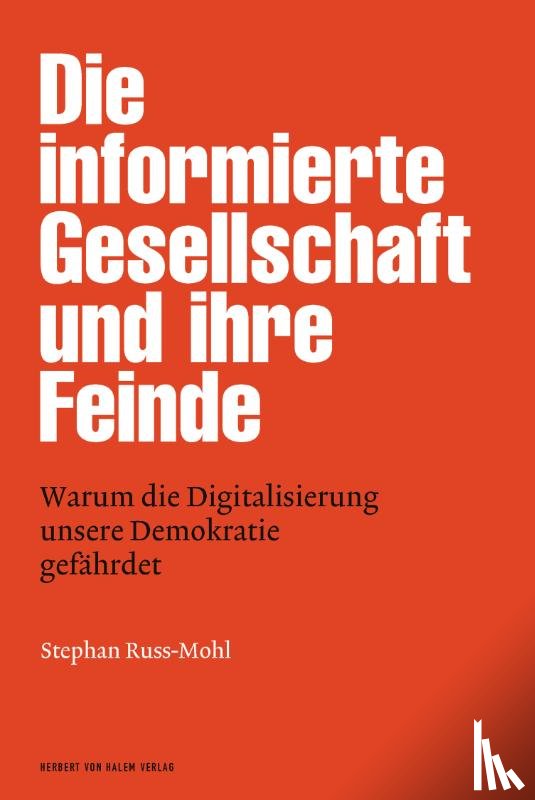 Die informierte Gesellschaft und ihre Feinde

Warum die Digitalisierung unsere Demokratie gefährdet

Stephan Russ-Mohl

HERBERT VON HALEM VERLAG